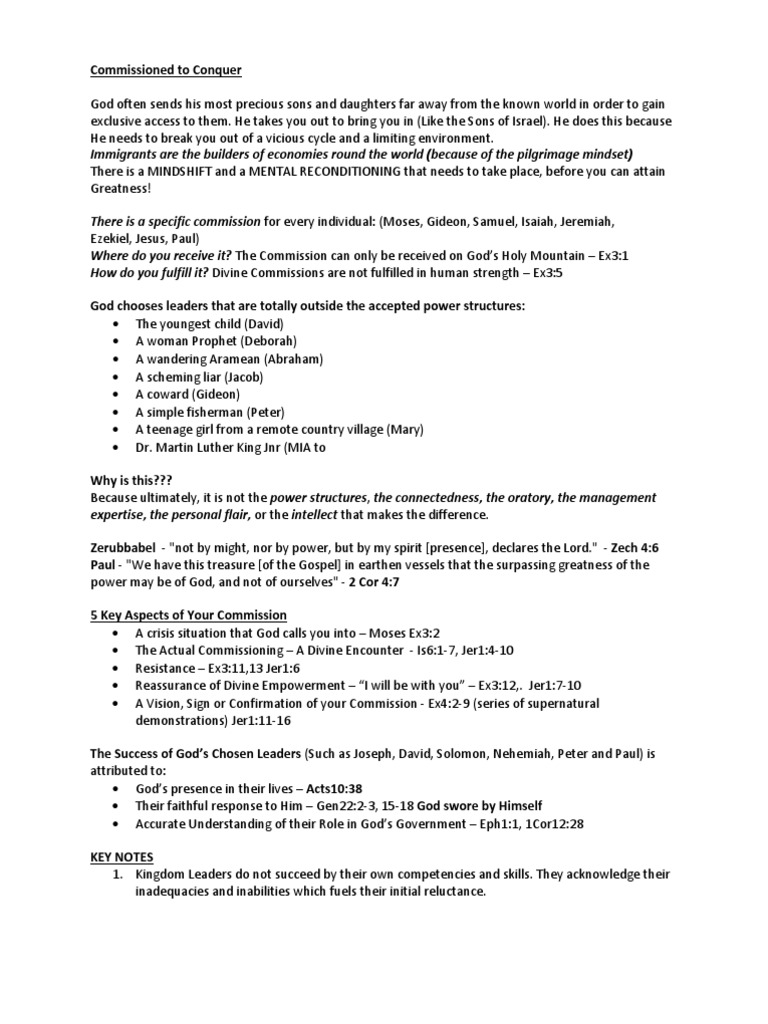 Commissioned to Conquer

God often sends his most precious sons and daughters far away from the known world in order to gain exclusive access to them. He takes you out to bring you in (Like the Sons of Israel). He does this because He needs to break you out of a vicious cycle and a limiting environment.
Immigrants are the builders of economies round the world (because of the pilgrimage mindset)
There is a MINDSHIFT and a MENTAL RECONDITIONING that needs to take place, before you can attain Greatness!

There is a specific commission for every individual: (Moses, Gideon, Samuel, Isaiah, Jeremiah, Ezekiel, Jesus, Paul)
Where do you receive it? The Commission can only be received on God's Holy Mountain – Ex3:1
How do you fulfill it? Divine Commissions are not fulfilled in human strength – Ex3:5

God chooses leaders that are totally outside the accepted power structures:
• The youngest child (David)
• A woman Prophet (Deborah)
• A wandering Aramean (Abraham)
• A scheming liar (Jacob)
• A coward (Gideon)
• A simple fisherman (Peter)
• A teenage girl from a remote country village (Mary)
• Dr. Martin Luther King Jnr (MIA to

Why is this???
Because ultimately, it is not the power structures, the connectedness, the oratory, the management expertise, the personal flair, or the intellect that makes the difference.

Zerubbabel - "not by might, nor by power, but by my spirit [presence], declares the Lord." - Zech 4:6
Paul - "We have this treasure [of the Gospel] in earthen vessels that the surpassing greatness of the power may be of God, and not of ourselves" - 2 Cor 4:7

5 Key Aspects of Your Commission
• A crisis situation that God calls you into – Moses Ex3:2
• The Actual Commissioning – A Divine Encounter - Is6:1-7, Jer1:4-10
• Resistance – Ex3:11,13 Jer1:6
• Reassurance of Divine Empowerment – "I will be with you" – Ex3:12,. Jer1:7-10
• A Vision, Sign or Confirmation of your Commission - Ex4:2-9 (series of supernatural demonstrations) Jer1:11-16

The Success of God's Chosen Leaders (Such as Joseph, David, Solomon, Nehemiah, Peter and Paul) is attributed to:
• God's presence in their lives – Acts10:38
• Their faithful response to Him – Gen22:2-3, 15-18 God swore by Himself
• Accurate Understanding of their Role in God's Government – Eph1:1, 1Cor12:28

KEY NOTES
1. Kingdom Leaders do not succeed by their own competencies and skills. They acknowledge their inadequacies and inabilities which fuels their initial reluctance.